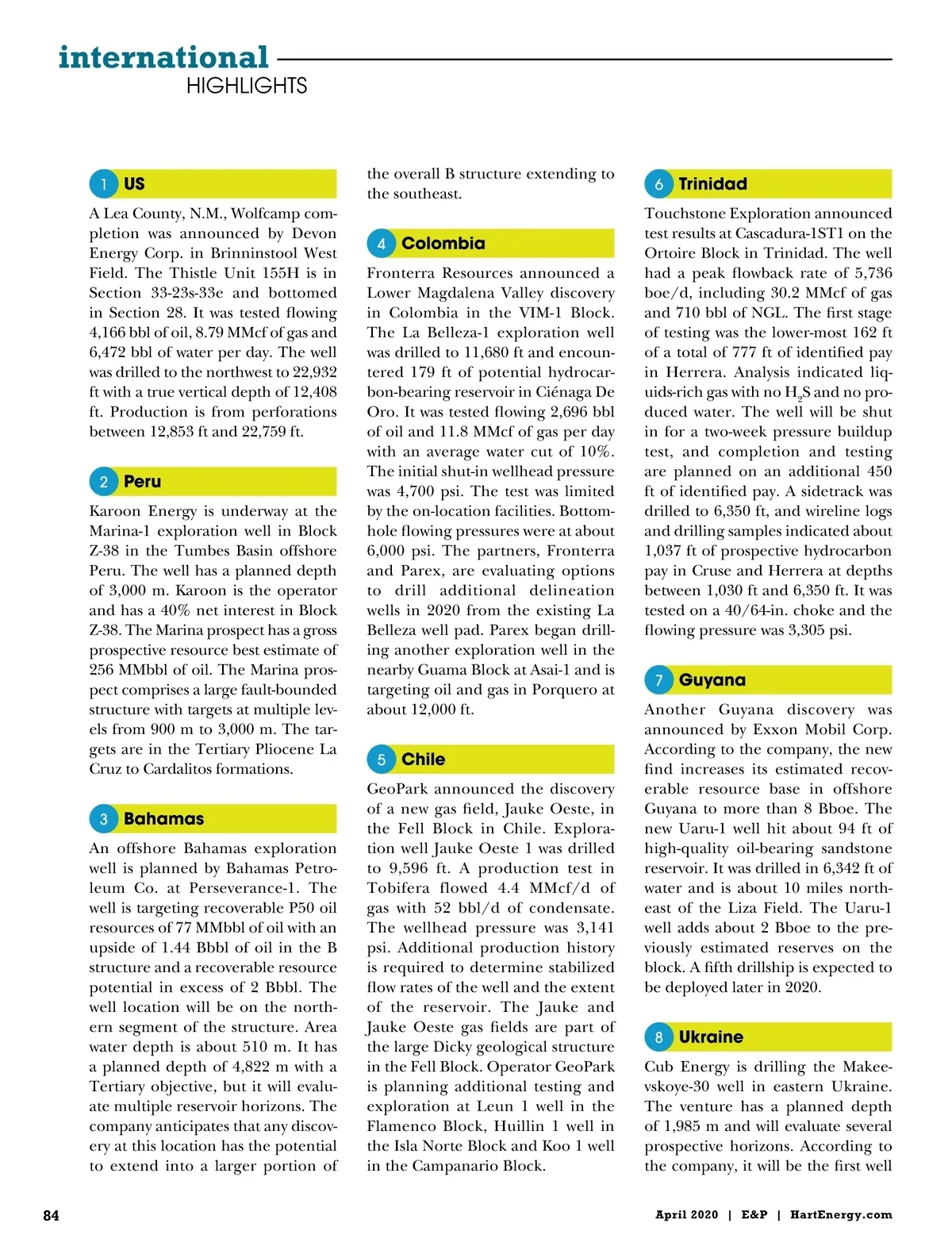 international
HIGHLIGHTS

1 US

A Lea County, N.M., Wolfcamp completion was announced by Devon Energy Corp. in Brinninstool West Field. The Thistle Unit 155H is in Section 33-23s-33e and bottomed in Section 28. It was tested flowing 4,166 bbl of oil, 8.79 MMcf of gas and 6,472 bbl of water per day. The well was drilled to the northwest to 22,932 ft with a true vertical depth of 12,408 ft. Production is from perforations between 12,853 ft and 22,759 ft.

2 Peru

Karoon Energy is underway at the Marina-1 exploration well in Block Z-38 in the Tumbes Basin offshore Peru. The well has a planned depth of 3,000 m. Karoon is the operator and has a 40% net interest in Block Z-38. The Marina prospect has a gross prospective resource best estimate of 256 MMbbl of oil. The Marina prospect comprises a large fault-bounded structure with targets at multiple levels from 900 m to 3,000 m. The targets are in the Tertiary Pliocene La Cruz to Cardalitos formations.

3 Bahamas

An offshore Bahamas exploration well is planned by Bahamas Petroleum Co. at Perseverance-1. The well is targeting recoverable P50 oil resources of 77 MMbbl of oil with an upside of 1.44 Bbbl of oil in the B structure and a recoverable resource potential in excess of 2 Bbbl. The well location will be on the northern segment of the structure. Area water depth is about 510 m. It has a planned depth of 4,822 m with a Tertiary objective, but it will evaluate multiple reservoir horizons. The company anticipates that any discovery at this location has the potential to extend into a larger portion of the overall B structure extending to the southeast.

4 Colombia

Fronterra Resources announced a Lower Magdalena Valley discovery in Colombia in the VIM-1 Block. The La Belleza-1 exploration well was drilled to 11,680 ft and encountered 179 ft of potential hydrocarbon-bearing reservoir in Ciénaga De Oro. It was tested flowing 2,696 bbl of oil and 11.8 MMcf of gas per day with an average water cut of 10%. The initial shut-in wellhead pressure was 4,700 psi. The test was limited by the on-location facilities. Bottomhole flowing pressures were at about 6,000 psi. The partners, Fronterra and Parex, are evaluating options to drill additional delineation wells in 2020 from the existing La Belleza well pad. Parex began drilling another exploration well in the nearby Guama Block at Asai-1 and is targeting oil and gas in Porquero at about 12,000 ft.

5 Chile

GeoPark announced the discovery of a new gas field, Jauke Oeste, in the Fell Block in Chile. Exploration well Jauke Oeste 1 was drilled to 9,596 ft. A production test in Tobifera flowed 4.4 MMcf/d of gas with 52 bbl/d of condensate. The wellhead pressure was 3,141 psi. Additional production history is required to determine stabilized flow rates of the well and the extent of the reservoir. The Jauke and Jauke Oeste gas fields are part of the large Dicky geological structure in the Fell Block. Operator GeoPark is planning additional testing and exploration at Leun 1 well in the Flamenco Block, Huillin 1 well in the Isla Norte Block and Koo 1 well in the Campanario Block.

6 Trinidad

Touchstone Exploration announced test results at Cascadura-1ST1 on the Ortoire Block in Trinidad. The well had a peak flowback rate of 5,736 boe/d, including 30.2 MMcf of gas and 710 bbl of NGL. The first stage of testing was the lower-most 162 ft of a total of 777 ft of identified pay in Herrera. Analysis indicated liquids-rich gas with no $H_2S$ and no produced water. The well will be shut in for a two-week pressure buildup test, and completion and testing are planned on an additional 450 ft of identified pay. A sidetrack was drilled to 6,350 ft, and wireline logs and drilling samples indicated about 1,037 ft of prospective hydrocarbon pay in Cruse and Herrera at depths between 1,030 ft and 6,350 ft. It was tested on a 40/64-in. choke and the flowing pressure was 3,305 psi.

7 Guyana

Another Guyana discovery was announced by Exxon Mobil Corp. According to the company, the new find increases its estimated recoverable resource base in offshore Guyana to more than 8 Bboe. The new Uaru-1 well hit about 94 ft of high-quality oil-bearing sandstone reservoir. It was drilled in 6,342 ft of water and is about 10 miles northeast of the Liza Field. The Uaru-1 well adds about 2 Bboe to the previously estimated reserves on the block. A fifth drillship is expected to be deployed later in 2020.

8 Ukraine

Cub Energy is drilling the Makeevskoye-30 well in eastern Ukraine. The venture has a planned depth of 1,985 m and will evaluate several prospective horizons. According to the company, it will be the first well

84

April 2020 | E&P | HartEnergy.com